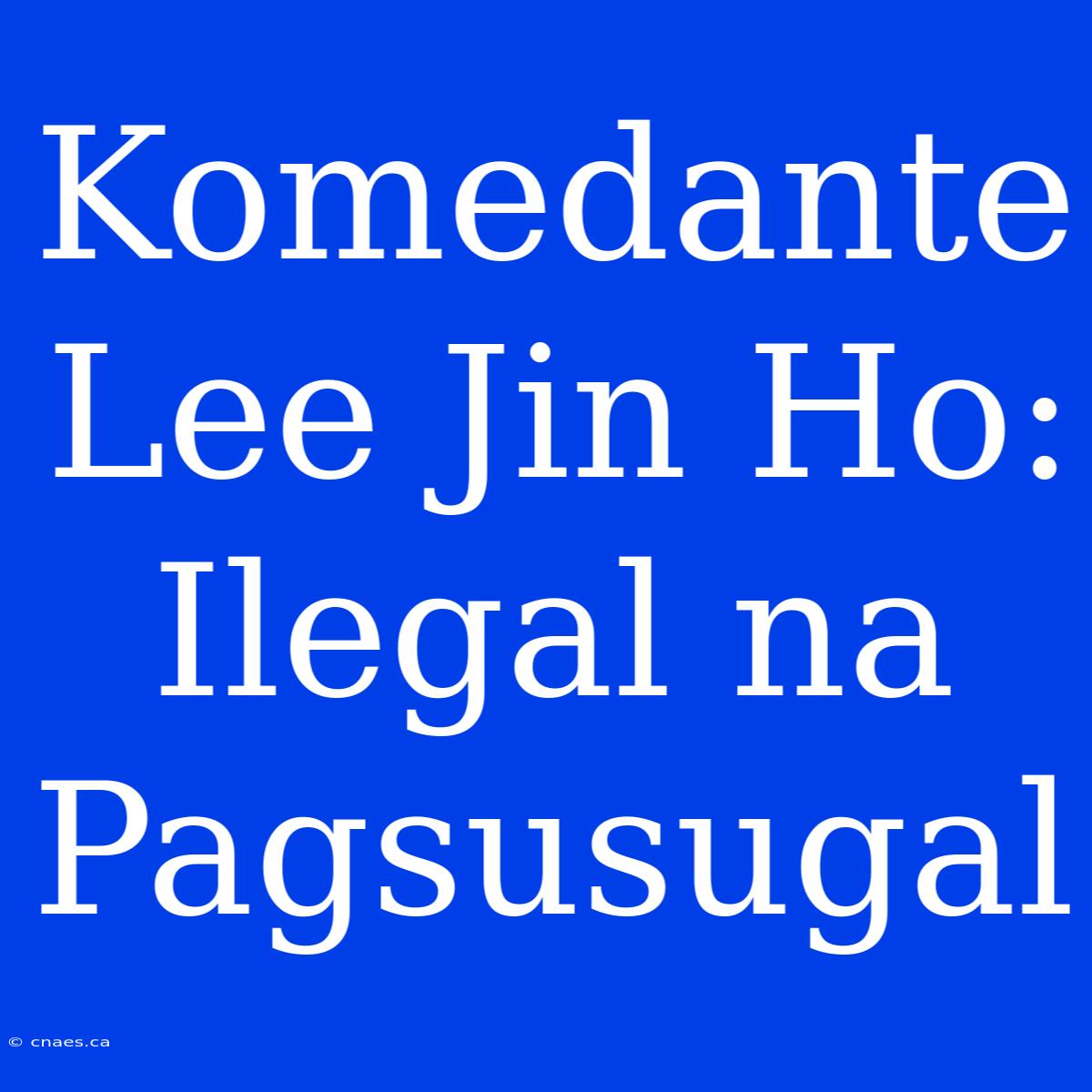 Komedante Lee Jin Ho: Ilegal na Pagsusugal

© cnaes.ca